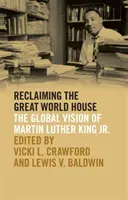 RECLAIMING THE GREAT WORLD HOUSE

THE GLOBAL VISION OF MARTIN LUTHER KING JR.

EDITED BY VICKI L. CRAWFORD AND LEWIS V. BALDWIN